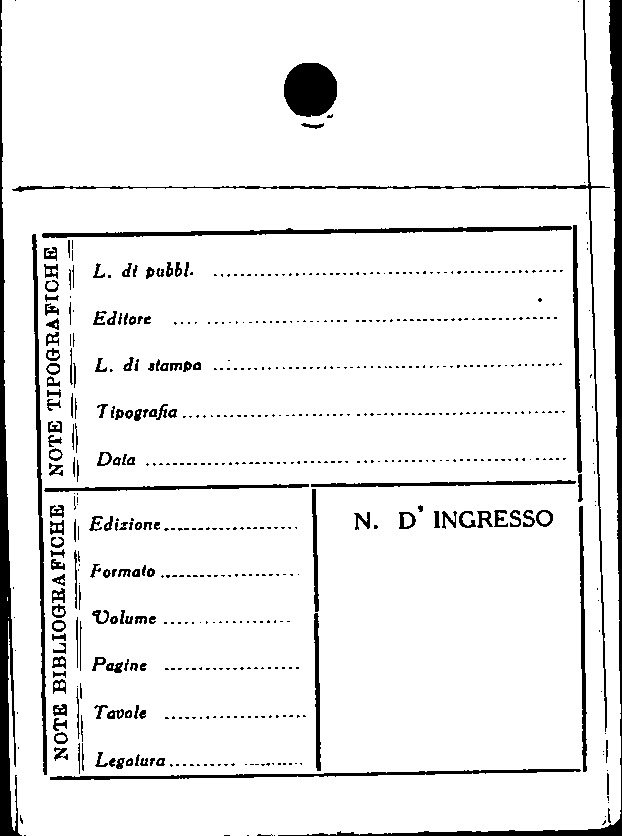 NOTE TIPOGRAFICHE

L. di pubbl. ____

Editore ____

L. di stampa ____

Tipografia ____

Data ____

NOTE BIBLIOGRAFICHE

Edizione ____

Formato ____

Volume ____

Pagine ____

Tavole ____

Legatura ____

N. D' INGRESSO